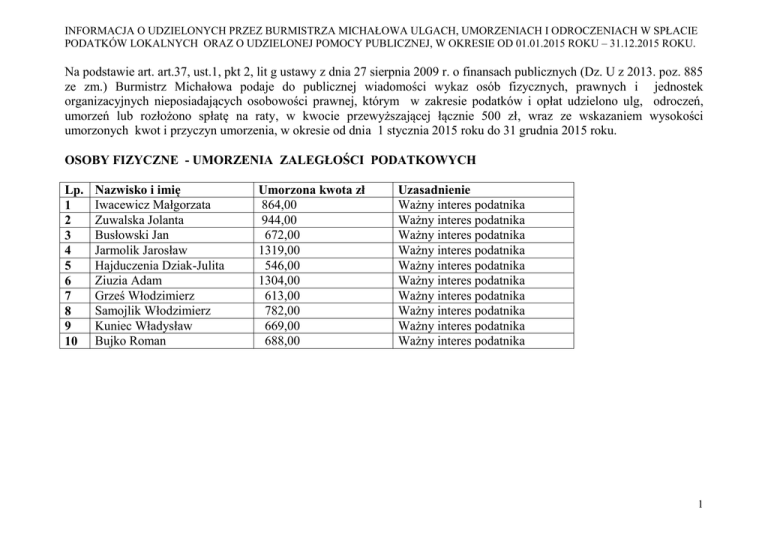 INFORMACJA O UDZIELONYCH PRZEZ BURMISTRZA MICHAŁOWA ULGACH, UMORZENIACH I ODROCZENIACH W SPŁACIE PODATKÓW LOKALNYCH ORAZ O UDZIELONEJ POMOCY PUBLICZNEJ, W OKRESIE OD 01.01.2015 ROKU – 31.12.2015 ROKU.

Na podstawie art. art.37, ust.1, pkt 2, lit g ustawy z dnia 27 sierpnia 2009 r. o finansach publicznych (Dz. U z 2013. poz. 885 ze zm.) Burmistrz Michałowa podaje do publicznej wiadomości wykaz osób fizycznych, prawnych i jednostek organizacyjnych nieposiadających osobowości prawnej, którym w zakresie podatków i opłat udzielono ulg, odroczeń, umorzeń lub rozłożono spłatę na raty, w kwocie przewyższającej łącznie 500 zł, wraz ze wskazaniem wysokości umorzonych kwot i przyczyn umorzenia, w okresie od dnia 1 stycznia 2015 roku do 31 grudnia 2015 roku.

OSOBY FIZYCZNE - UMORZENIA ZALEGŁOŚCI PODATKOWYCH

| Lp. | Nazwisko i imię | Umorzona kwota zł | Uzasadnienie |
|---|---|---|---|
| 1 | Iwacewicz Małgorzata | 864,00 | Ważny interes podatnika |
| 2 | Zuwalska Jolanta | 944,00 | Ważny interes podatnika |
| 3 | Busłowski Jan | 672,00 | Ważny interes podatnika |
| 4 | Jarmolik Jarosław | 1319,00 | Ważny interes podatnika |
| 5 | Hajduczenia Dziak-Julita | 546,00 | Ważny interes podatnika |
| 6 | Ziuzia Adam | 1304,00 | Ważny interes podatnika |
| 7 | Grześ Włodzimierz | 613,00 | Ważny interes podatnika |
| 8 | Samojlik Włodzimierz | 782,00 | Ważny interes podatnika |
| 9 | Kuniec Władysław | 669,00 | Ważny interes podatnika |
| 10 | Bujko Roman | 688,00 | Ważny interes podatnika |

1